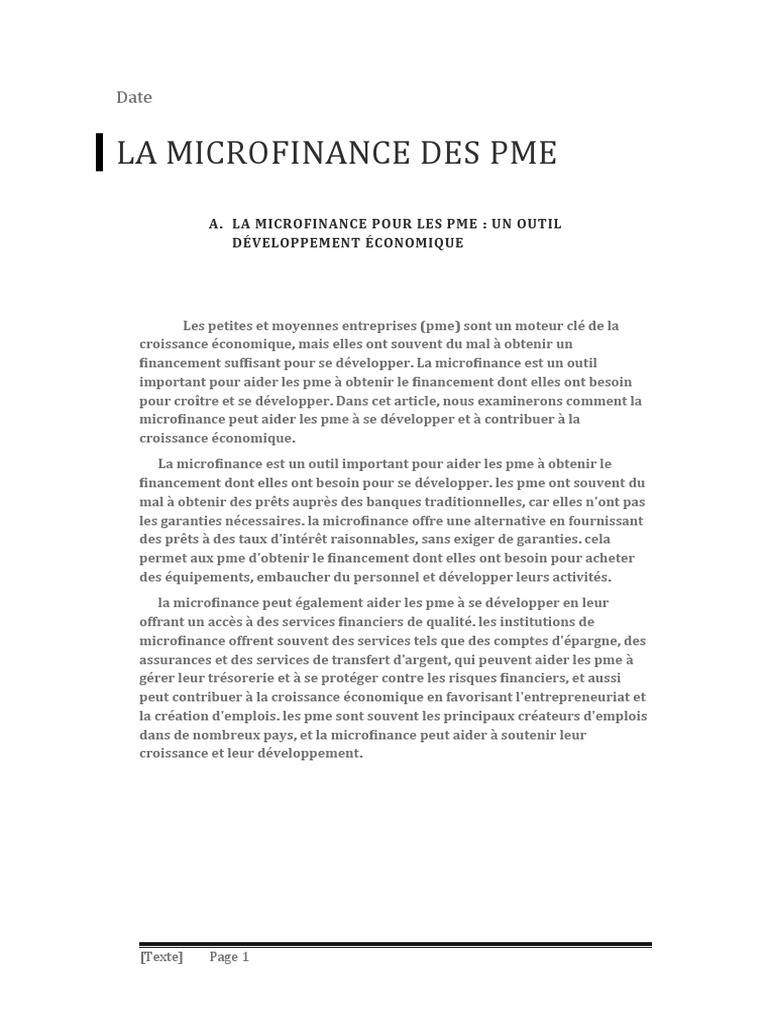 Date

LA MICROFINANCE DES PME

A. LA MICROFINANCE POUR LES PME : UN OUTIL DÉVELOPPEMENT ÉCONOMIQUE

Les petites et moyennes entreprises (pme) sont un moteur clé de la croissance économique, mais elles ont souvent du mal à obtenir un financement suffisant pour se développer. La microfinance est un outil important pour aider les pme à obtenir le financement dont elles ont besoin pour croître et se développer. Dans cet article, nous examinerons comment la microfinance peut aider les pme à se développer et à contribuer à la croissance économique.

La microfinance est un outil important pour aider les pme à obtenir le financement dont elles ont besoin pour se développer. les pme ont souvent du mal à obtenir des prêts auprès des banques traditionnelles, car elles n'ont pas les garanties nécessaires. la microfinance offre une alternative en fournissant des prêts à des taux d'intérêt raisonnables, sans exiger de garanties. cela permet aux pme d'obtenir le financement dont elles ont besoin pour acheter des équipements, embaucher du personnel et développer leurs activités.

la microfinance peut également aider les pme à se développer en leur offrant un accès à des services financiers de qualité. les institutions de microfinance offrent souvent des services tels que des comptes d'épargne, des assurances et des services de transfert d'argent, qui peuvent aider les pme à gérer leur trésorerie et à se protéger contre les risques financiers, et aussi peut contribuer à la croissance économique en favorisant l'entrepreneuriat et la création d'emplois. les pme sont souvent les principaux créateurs d'emplois dans de nombreux pays, et la microfinance peut aider à soutenir leur croissance et leur développement.

[Texte] Page 1